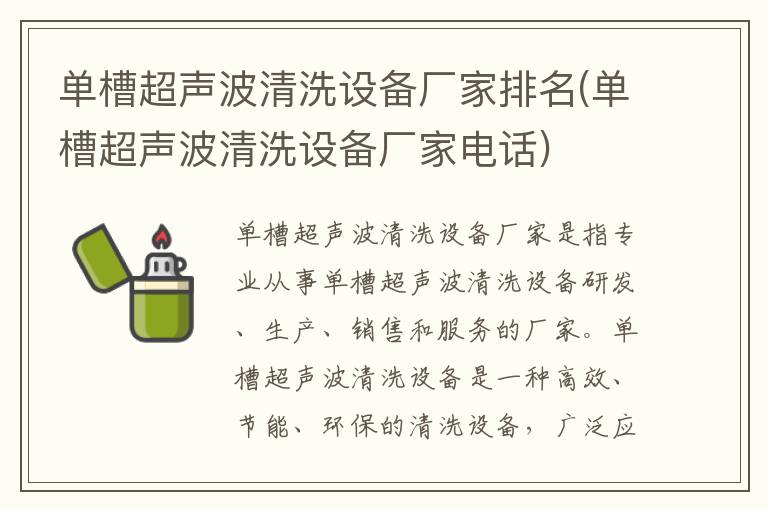 单槽超声波清洗设备厂家排名(单槽超声波清洗设备厂家电话)

单槽超声波清洗设备厂家是指专业从事单槽超声波清洗设备研发、生产、销售和服务的厂家。单槽超声波清洗设备是一种高效、节能、环保的清洗设备，广泛应